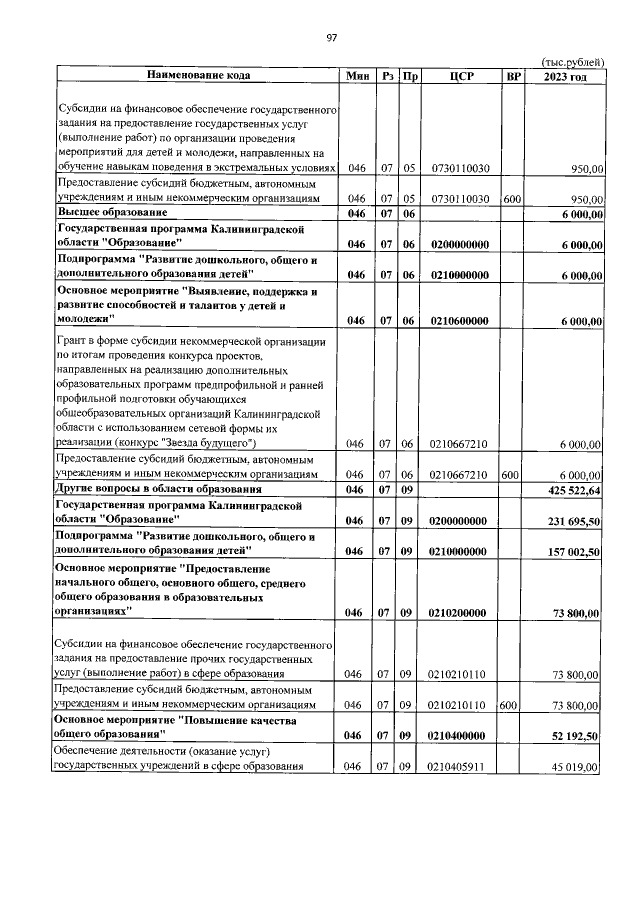 97

(тыс.рублей)

| Наименование кода | Мин | Рз | Пр | ЦСР | ВР | 2023 год |
|---|---|---|---|---|---|---|
| Субсидии на финансовое обеспечение государственного задания на предоставление государственных услуг (выполнение работ) по организации проведения мероприятий для детей и молодежи, направленных на обучение навыкам поведения в экстремальных условиях | 046 | 07 | 05 | 0730110030 | | 950,00 |
| Предоставление субсидий бюджетным, автономным учреждениям и иным некоммерческим организациям | 046 | 07 | 05 | 0730110030 | 600 | 950,00 |
| Высшее образование | 046 | 07 | 06 | | | 6 000,00 |
| Государственная программа Калининградской области "Образование" | 046 | 07 | 06 | 0200000000 | | 6 000,00 |
| Подпрограмма "Развитие дошкольного, общего и дополнительного образования детей" | 046 | 07 | 06 | 0210000000 | | 6 000,00 |
| Основное мероприятие "Выявление, поддержка и развитие способностей и талантов у детей и молодежи" | 046 | 07 | 06 | 0210600000 | | 6 000,00 |
| Грант в форме субсидии некоммерческой организации по итогам проведения конкурса проектов, направленных на реализацию дополнительных образовательных программ предпрофильной и ранней профильной подготовки обучающихся общеобразовательных организаций Калининградской области с использованием сетевой формы их реализации (конкурс "Звезда будущего") | 046 | 07 | 06 | 0210667210 | | 6 000,00 |
| Предоставление субсидий бюджетным, автономным учреждениям и иным некоммерческим организациям | 046 | 07 | 06 | 0210667210 | 600 | 6 000,00 |
| Другие вопросы в области образования | 046 | 07 | 09 | | | 425 522,64 |
| Государственная программа Калининградской области "Образование" | 046 | 07 | 09 | 0200000000 | | 231 695,50 |
| Подпрограмма "Развитие дошкольного, общего и дополнительного образования детей" | 046 | 07 | 09 | 0210000000 | | 157 002,50 |
| Основное мероприятие "Предоставление начального общего, основного общего, среднего общего образования в образовательных организациях" | 046 | 07 | 09 | 0210200000 | | 73 800,00 |
| Субсидии на финансовое обеспечение государственного задания на предоставление прочих государственных услуг (выполнение работ) в сфере образования | 046 | 07 | 09 | 0210210110 | | 73 800,00 |
| Предоставление субсидий бюджетным, автономным учреждениям и иным некоммерческим организациям | 046 | 07 | 09 | 0210210110 | 600 | 73 800,00 |
| Основное мероприятие "Повышение качества общего образования" | 046 | 07 | 09 | 0210400000 | | 52 192,50 |
| Обеспечение деятельности (оказание услуг) государственных учреждений в сфере образования | 046 | 07 | 09 | 0210405911 | | 45 019,00 |